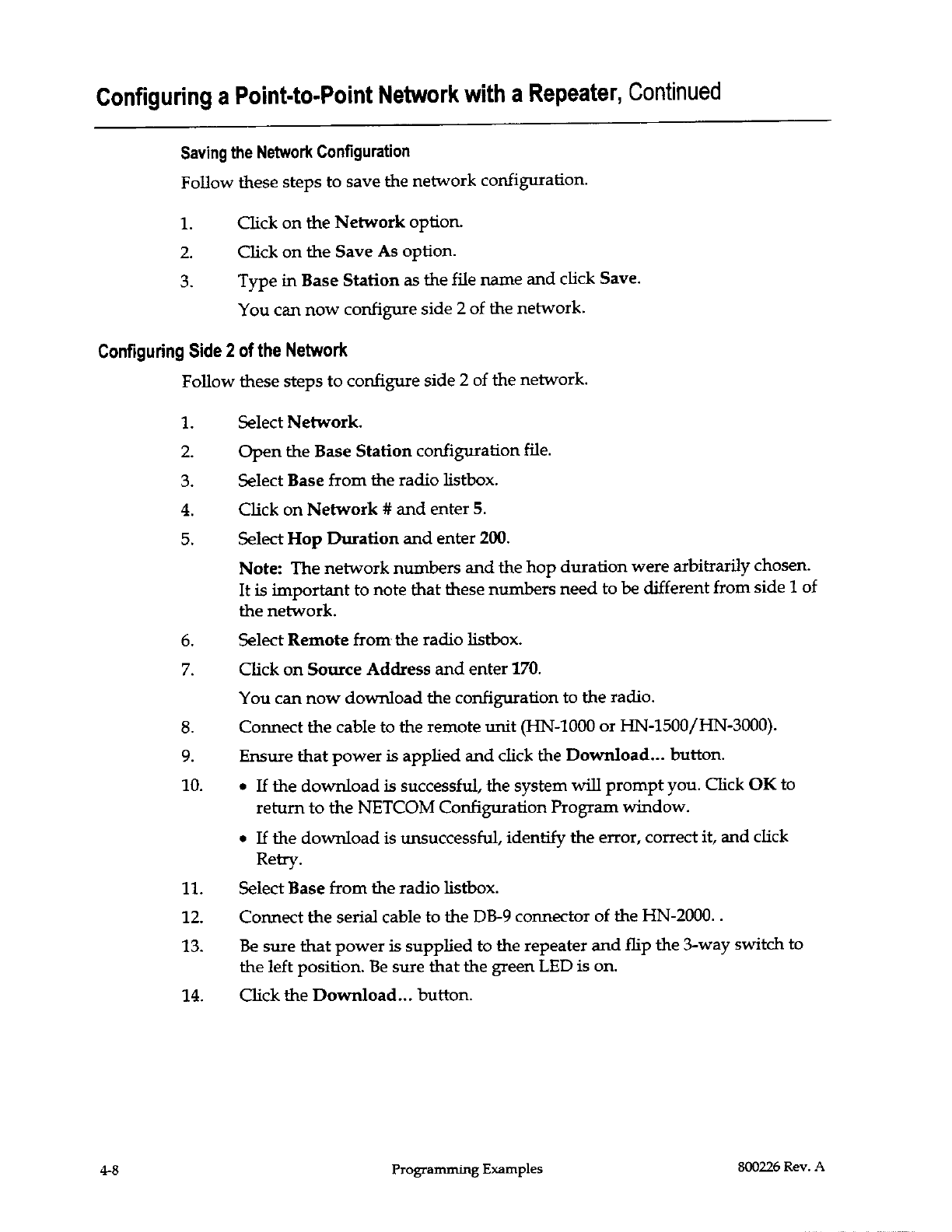 Configuring a Point-to-Point Network with a Repeater, Continued

Saving the Network Configuration

Follow these steps to save the network configuration.

1. Click on the Network option.

2. Click on the Save As option.

3. Type in Base Station as the file name and click Save.

You can now configure side 2 of the network.

Configuring Side 2 of the Network

Follow these steps to configure side 2 of the network.

1. Select Network.

2. Open the Base Station configuration file.

3. Select Base from the radio listbox.

4. Click on Network # and enter 5.

5. Select Hop Duration and enter 200.

Note: The network numbers and the hop duration were arbitrarily chosen. It is important to note that these numbers need to be different from side 1 of the network.

6. Select Remote from the radio listbox.

7. Click on Source Address and enter 170.

You can now download the configuration to the radio.

8. Connect the cable to the remote unit (HN-1000 or HN-1500/HN-3000).

9. Ensure that power is applied and click the Download... button.

10. • If the download is successful, the system will prompt you. Click OK to return to the NETCOM Configuration Program window.

• If the download is unsuccessful, identify the error, correct it, and click Retry.

11. Select Base from the radio listbox.

12. Connect the serial cable to the DB-9 connector of the HN-2000. .

13. Be sure that power is supplied to the repeater and flip the 3-way switch to the left position. Be sure that the green LED is on.

14. Click the Download... button.

4-8 Programming Examples 800226 Rev. A